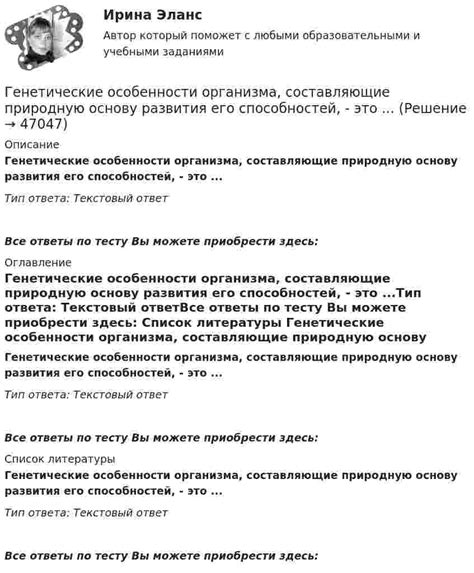 Ирина Эланс

Автор который поможет с любыми образовательными и учебными заданиями

Генетические особенности организма, составляющие природную основу развития его способностей, - это ... (Решение → 47047)

Описание

Генетические особенности организма, составляющие природную основу развития его способностей, - это ...

Тип ответа: Текстовый ответ

Все ответы по тесту Вы можете приобрести здесь:

Оглавление

Генетические особенности организма, составляющие природную основу развития его способностей, - это ...Тип ответа: Текстовый ответВсе ответы по тесту Вы можете приобрести здесь: Список литературы Генетические особенности организма, составляющие природную основу

Генетические особенности организма, составляющие природную основу развития его способностей, - это ...

Тип ответа: Текстовый ответ

Все ответы по тесту Вы можете приобрести здесь:

Список литературы

Генетические особенности организма, составляющие природную основу развития его способностей, - это ...

Тип ответа: Текстовый ответ

Все ответы по тесту Вы можете приобрести здесь: